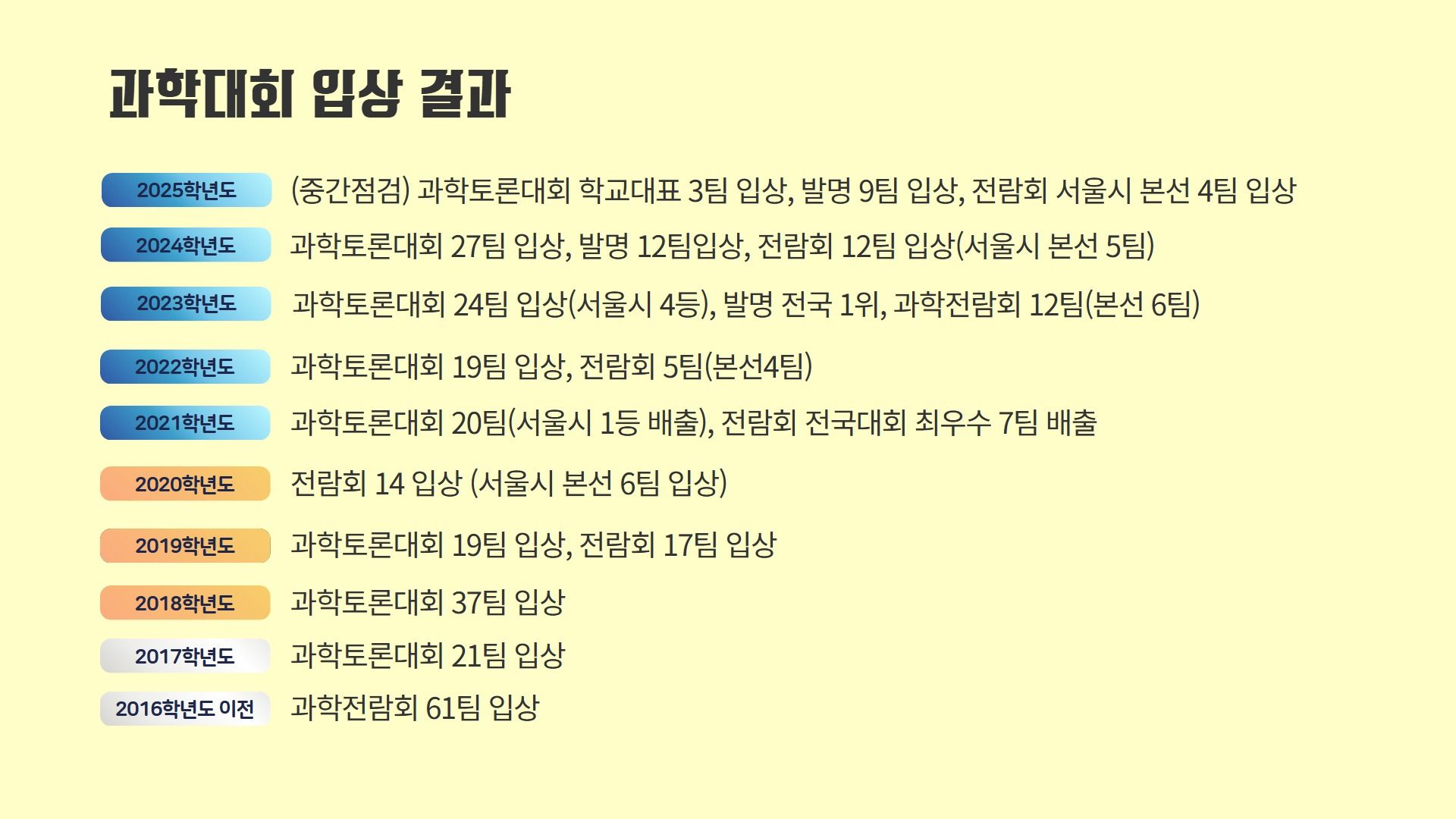 과학대회 입상 결과

2025학년도 (중간점검) 과학토론대회 학교대표 3팀 입상, 발명 9팀 입상, 전람회 서울시 본선 4팀 입상

2024학년도 과학토론대회 27팀 입상, 발명 12팀입상, 전람회 12팀 입상(서울시 본선 5팀)

2023학년도 과학토론대회 24팀 입상(서울시 4등), 발명 전국 1위, 과학전람회 12팀(본선 6팀)

2022학년도 과학토론대회 19팀 입상, 전람회 5팀(본선4팀)

2021학년도 과학토론대회 20팀(서울시 1등 배출), 전람회 전국대회 최우수 7팀 배출

2020학년도 전람회 14 입상 (서울시 본선 6팀 입상)

2019학년도 과학토론대회 19팀 입상, 전람회 17팀 입상

2018학년도 과학토론대회 37팀 입상

2017학년도 과학토론대회 21팀 입상

2016학년도 이전 과학전람회 61팀 입상